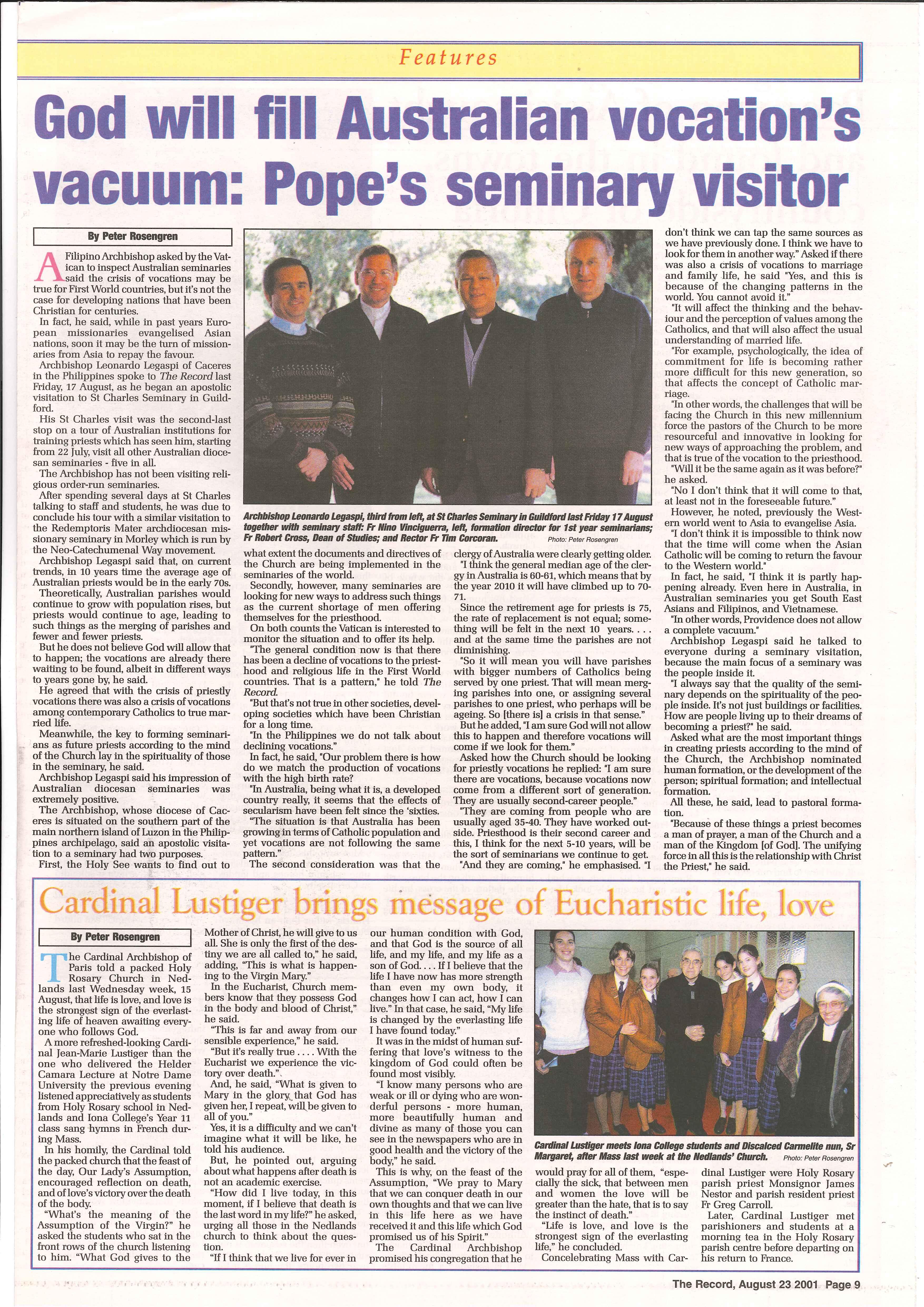 Features

God will fill Australian vocation's vacuum: Pope's seminary visitor

By Peter Rosengren

A Filipino Archbishop asked by the Vatican to inspect Australian seminaries said the crisis of vocations may be true for First World countries, but it's not the case for developing nations that have been Christian for centuries.

In fact, he said, while in past years European missionaries evangelised Asian nations, soon it may be the turn of missionaries from Asia to repay the favour.

Archbishop Leonardo Legaspi of Caceres in the Philippines spoke to The Record last Friday, 17 August, as he began an apostolic visitation to St Charles Seminary in Guildford.

His St Charles visit was the second-last stop on a tour of Australian institutions for training priests which has seen him, starting from 22 July, visit all other Australian diocesan seminaries - five in all.

The Archbishop has not been visiting religious order-run seminaries.

After spending several days at St Charles talking to staff and students, he was due to conclude his tour with a similar visitation to the Redemptoris Mater archdiocesan missionary seminary in Morley which is run by the Neo-Catechumenal Way movement.

Archbishop Legaspi said that, on current trends, in 10 years time the average age of Australian priests would be in the early 70s.

Theoretically, Australian parishes would continue to grow with population rises, but priests would continue to age, leading to such things as the merging of parishes and fewer and fewer priests.

But he does not believe God will allow that to happen; the vocations are already there waiting to be found, albeit in different ways to years gone by, he said.

He agreed that with the crisis of priestly vocations there was also a crisis of vocations among contemporary Catholics to true married life.

Meanwhile, the key to forming seminarians as future priests according to the mind of the Church lay in the spirituality of those in the seminary, he said.

Archbishop Legaspi said his impression of Australian diocesan seminaries was extremely positive.

The Archbishop, whose diocese of Caceres is situated on the southern part of the main northern island of Luzon in the Philippines archipelago, said an apostolic visitation to a seminary had two purposes.

First, the Holy See wants to find out to what extent the documents and directives of the Church are being implemented in the seminaries of the world.

Secondly, however, many seminaries are looking for new ways to address such things as the current shortage of men offering themselves for the priesthood.

On both counts the Vatican is interested to monitor the situation and to offer its help.

"The general condition now is that there has been a decline of vocations to the priesthood and religious life in the First World countries. That is a pattern," he told The Record.

"But that's not true in other societies, developing societies which have been Christian for a long time.

"In the Philippines we do not talk about declining vocations."

In fact, he said, "Our problem there is how do we match the production of vocations with the high birth rate?

"In Australia, being what it is, a developed country really, it seems that the effects of secularism have been felt since the 'sixties.

"The situation is that Australia has been growing in terms of Catholic population and yet vocations are not following the same pattern."

The second consideration was that the clergy of Australia were clearly getting older.

"I think the general median age of the clergy in Australia is 60-61, which means that by the year 2010 it will have climbed up to 70-71.

Since the retirement age for priests is 75, the rate of replacement is not equal; something will be felt in the next 10 years. . . . and at the same time the parishes are not diminishing.

"So it will mean you will have parishes with bigger numbers of Catholics being served by one priest. That will mean merging parishes into one, or assigning several parishes to one priest, who perhaps will be ageing. So [there is] a crisis in that sense."

But he added, "I am sure God will not allow this to happen and therefore vocations will come if we look for them."

Asked how the Church should be looking for priestly vocations he replied: "I am sure there are vocations, because vocations now come from a different sort of generation. They are usually second-career people."

"They are coming from people who are usually aged 35-40. They have worked outside. Priesthood is their second career and this, I think for the next 5-10 years, will be the sort of seminarians we continue to get.

"And they are coming," he emphasised. "I don't think we can tap the same sources as we have previously done. I think we have to look for them in another way." Asked if there was also a crisis of vocations to marriage and family life, he said "Yes, and this is because of the changing patterns in the world. You cannot avoid it."

"It will affect the thinking and the behaviour and the perception of values among the Catholics, and that will also affect the usual understanding of married life.

"For example, psychologically, the idea of commitment for life is becoming rather more difficult for this new generation, so that affects the concept of Catholic marriage.

"In other words, the challenges that will be facing the Church in this new millennium force the pastors of the Church to be more resourceful and innovative in looking for new ways of approaching the problem, and that is true of the vocation to the priesthood.

"Will it be the same again as it was before?" he asked.

"No I don't think that it will come to that, at least not in the foreseeable future."

However, he noted, previously the Western world went to Asia to evangelise Asia.

"I don't think it is impossible to think now that the time will come when the Asian Catholic will be coming to return the favour to the Western world."

In fact, he said, "I think it is partly happening already. Even here in Australia, in Australian seminaries you get South East Asians and Filipinos, and Vietnamese.

"In other words, Providence does not allow a complete vacuum."

Archbishop Legaspi said he talked to everyone during a seminary visitation, because the main focus of a seminary was the people inside it.

"I always say that the quality of the seminary depends on the spirituality of the people inside. It's not just buildings or facilities. How are people living up to their dreams of becoming a priest?" he said.

Asked what are the most important things in creating priests according to the mind of the Church, the Archbishop nominated human formation, or the development of the person; spiritual formation; and intellectual formation.

All these, he said, lead to pastoral formation.

"Because of these things a priest becomes a man of prayer, a man of the Church and a man of the Kingdom [of God]. The unifying force in all this is the relationship with Christ the Priest," he said.

Archbishop Leonardo Legaspi, third from left, at St Charles Seminary in Guildford last Friday 17 August together with seminary staff: Fr Nino Vinciguerra, left, formation director for 1st year seminarians; Fr Robert Cross, Dean of Studies; and Rector Fr Tim Corcoran. Photo: Peter Rosengren

Cardinal Lustiger brings message of Eucharistic life, love

By Peter Rosengren

The Cardinal Archbishop of Paris told a packed Holy Rosary Church in Nedlands last Wednesday week, 15 August, that life is love, and love is the strongest sign of the everlasting life of heaven awaiting everyone who follows God.

A more refreshed-looking Cardinal Jean-Marie Lustiger than the one who delivered the Helder Camara Lecture at Notre Dame University the previous evening listened appreciatively as students from Holy Rosary school in Nedlands and Iona College's Year 11 class sang hymns in French during Mass.

In his homily, the Cardinal told the packed church that the feast of the day, Our Lady's Assumption, encouraged reflection on death, and of love's victory over the death of the body.

"What's the meaning of the Assumption of the Virgin?" he asked the students who sat in the front rows of the church listening to him. "What God gives to the Mother of Christ, he will give to us all. She is only the first of the destiny we are all called to," he said, adding, "This is what is happening to the Virgin Mary."

In the Eucharist, Church members know that they possess God in the body and blood of Christ," he said.

"This is far and away from our sensible experience," he said.

"But it's really true . . . . With the Eucharist we experience the victory over death.".

And, he said, "What is given to Mary in the glory that God has given her, I repeat, will be given to all of you."

Yes, it is a difficulty and we can't imagine what it will be like, he told his audience.

But, he pointed out, arguing about what happens after death is not an academic exercise.

"How did I live today, in this moment, if I believe that death is the last word in my life?" he asked, urging all those in the Nedlands church to think about the question.

"If I think that we live for ever in our human condition with God, and that God is the source of all life, and my life, and my life as a son of God. . . . If I believe that the life I have now has more strength than even my own body, it changes how I can act, how I can live." In that case, he said, "My life is changed by the everlasting life I have found today."

It was in the midst of human suffering that love's witness to the kingdom of God could often be found most visibly.

"I know many persons who are weak or ill or dying who are wonderful persons - more human, more beautifully human and divine as many of those you can see in the newspapers who are in good health and the victory of the body," he said.

This is why, on the feast of the Assumption, "We pray to Mary that we can conquer death in our own thoughts and that we can live in this life here as we have received it and this life which God promised us of his Spirit."

The Cardinal Archbishop promised his congregation that he would pray for all of them, "especially the sick, that between men and women the love will be greater than the hate, that is to say the instinct of death."

"Life is love, and love is the strongest sign of the everlasting life," he concluded.

Concelebrating Mass with Cardinal Lustiger were Holy Rosary parish priest Monsignor James Nestor and parish resident priest Fr Greg Carroll.

Later, Cardinal Lustiger met parishioners and students at a morning tea in the Holy Rosary parish centre before departing on his return to France.

Cardinal Lustiger meets Iona College students and Discalced Carmelite nun, Sr Margaret, after Mass last week at the Nedlands' Church. Photo: Peter Rosengren

The Record, August 23 2001 Page 9